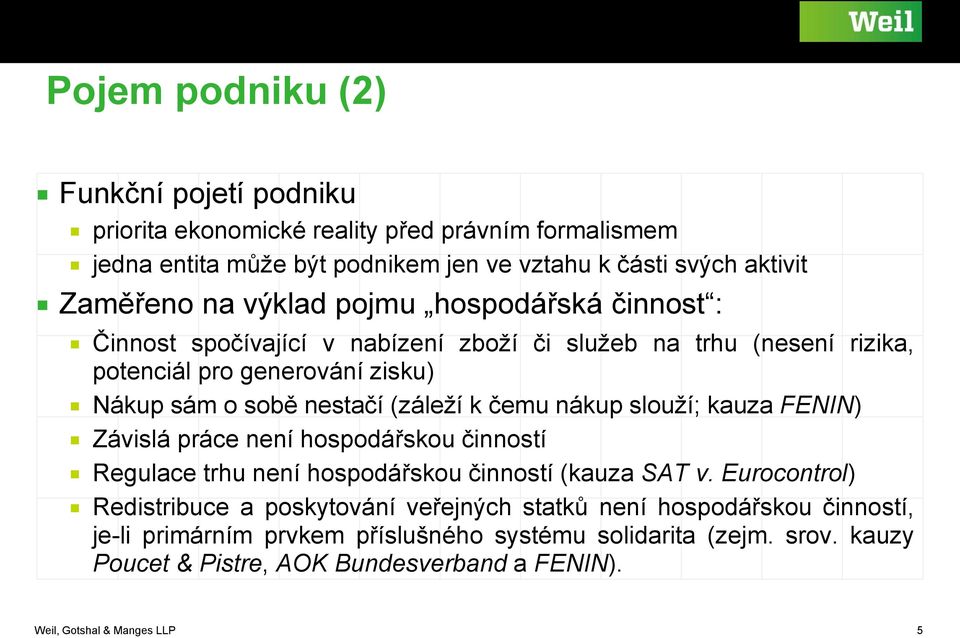 Weil

Pojem podniku (2)

Funkční pojetí podniku

priorita ekonomické reality před právním formalismem

jedna entita může být podnikem jen ve vztahu k části svých aktivit

Zaměřeno na výklad pojmu „hospodářská činnost“:

Činnost spočívající v nabízení zboží či služeb na trhu (nesení rizika, potenciál pro generování zisku)

Nákup sám o sobě nestačí (záleží k čemu nákup slouží; kauza FENIN)

Závislá práce není hospodářskou činností

Regulace trhu není hospodářskou činností (kauza SAT v. Eurocontrol)

Redistribuce a poskytování veřejných statků není hospodářskou činností, je-li primárním prvkem příslušného systému solidarita (zejm. srov. kauzy Poucet & Pistre, AOK Bundesverband a FENIN).

Weil, Gotshal & Manges LLP

5